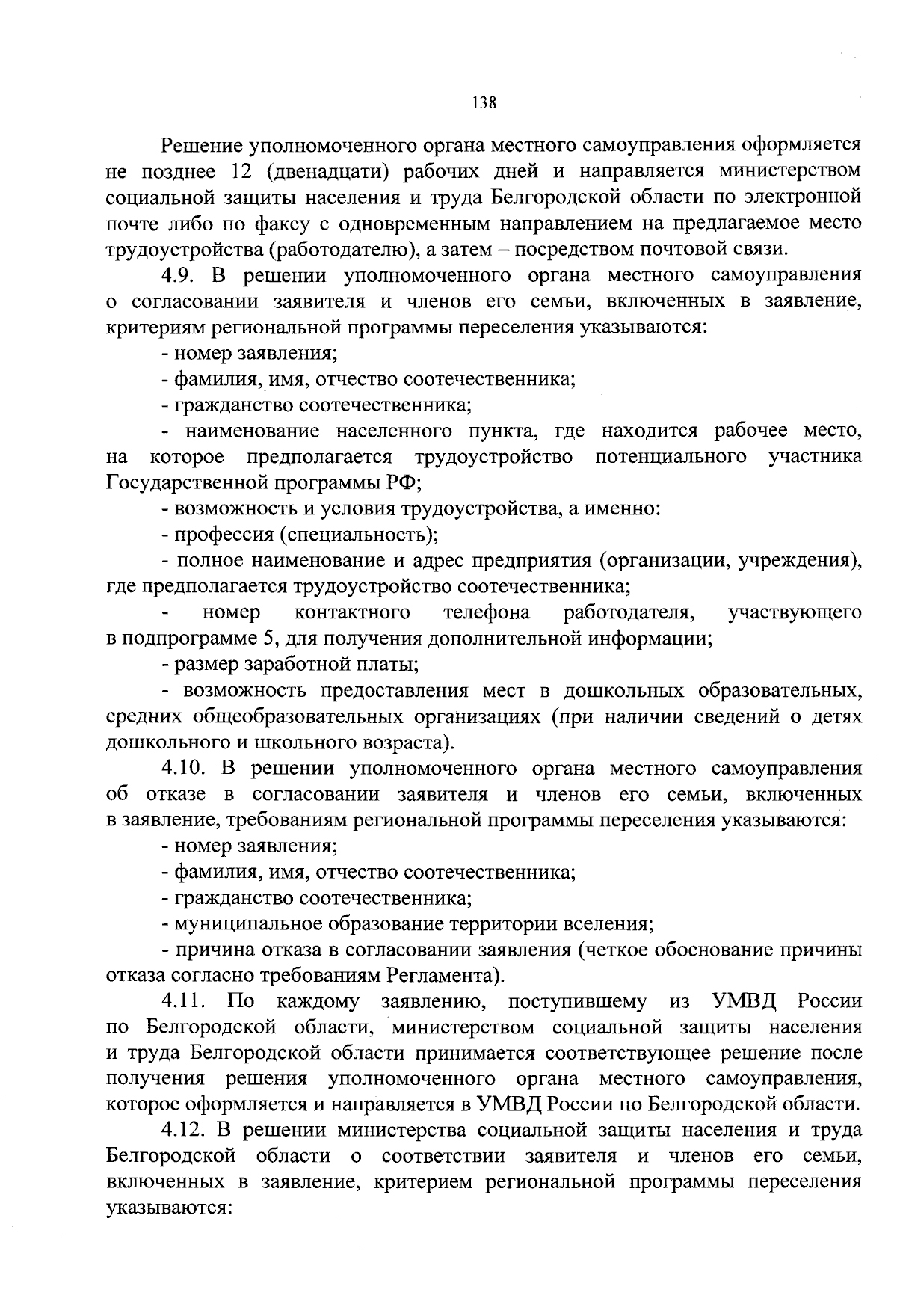 138

Решение уполномоченного органа местного самоуправления оформляется не позднее 12 (двенадцати) рабочих дней и направляется министерством социальной защиты населения и труда Белгородской области по электронной почте либо по факсу с одновременным направлением на предлагаемое место трудоустройства (работодателю), а затем – посредством почтовой связи.

4.9. В решении уполномоченного органа местного самоуправления о согласовании заявителя и членов его семьи, включенных в заявление, критериям региональной программы переселения указываются:

- номер заявления;

- фамилия, имя, отчество соотечественника;

- гражданство соотечественника;

- наименование населенного пункта, где находится рабочее место, на которое предполагается трудоустройство потенциального участника Государственной программы РФ;

- возможность и условия трудоустройства, а именно:

- профессия (специальность);

- полное наименование и адрес предприятия (организации, учреждения), где предполагается трудоустройство соотечественника;

- номер контактного телефона работодателя, участвующего в подпрограмме 5, для получения дополнительной информации;

- размер заработной платы;

- возможность предоставления мест в дошкольных образовательных, средних общеобразовательных организациях (при наличии сведений о детях дошкольного и школьного возраста).

4.10. В решении уполномоченного органа местного самоуправления об отказе в согласовании заявителя и членов его семьи, включенных в заявление, требованиям региональной программы переселения указываются:

- номер заявления;

- фамилия, имя, отчество соотечественника;

- гражданство соотечественника;

- муниципальное образование территории вселения;

- причина отказа в согласовании заявления (четкое обоснование причины отказа согласно требованиям Регламента).

4.11. По каждому заявлению, поступившему из УМВД России по Белгородской области, министерством социальной защиты населения и труда Белгородской области принимается соответствующее решение после получения решения уполномоченного органа местного самоуправления, которое оформляется и направляется в УМВД России по Белгородской области.

4.12. В решении министерства социальной защиты населения и труда Белгородской области о соответствии заявителя и членов его семьи, включенных в заявление, критерием региональной программы переселения указываются: